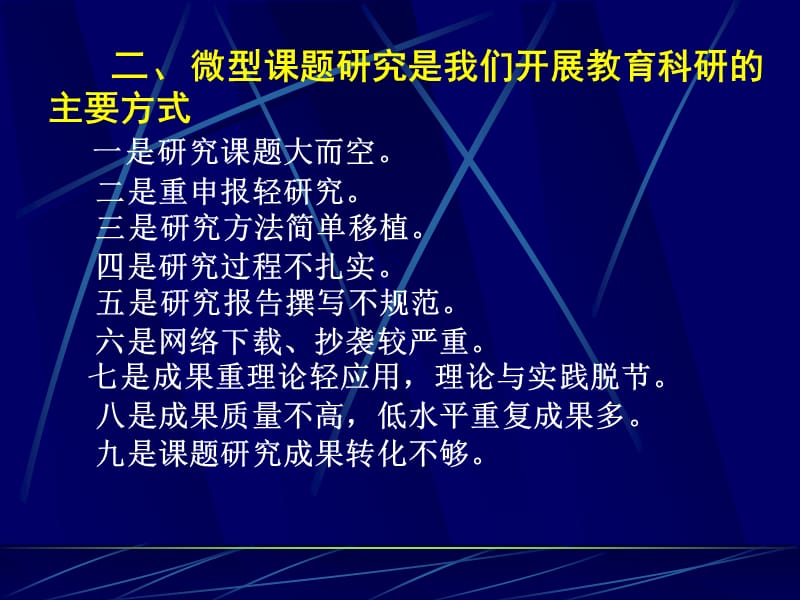 二、微型课题研究是我们开展教育科研的主要方式

一是研究课题大而空。
二是重申报轻研究。
三是研究方法简单移植。
四是研究过程不扎实。
五是研究报告撰写不规范。
六是网络下载、抄袭较严重。
七是成果重理论轻应用，理论与实践脱节。
八是成果质量不高，低水平重复成果多。
九是课题研究成果转化不够。